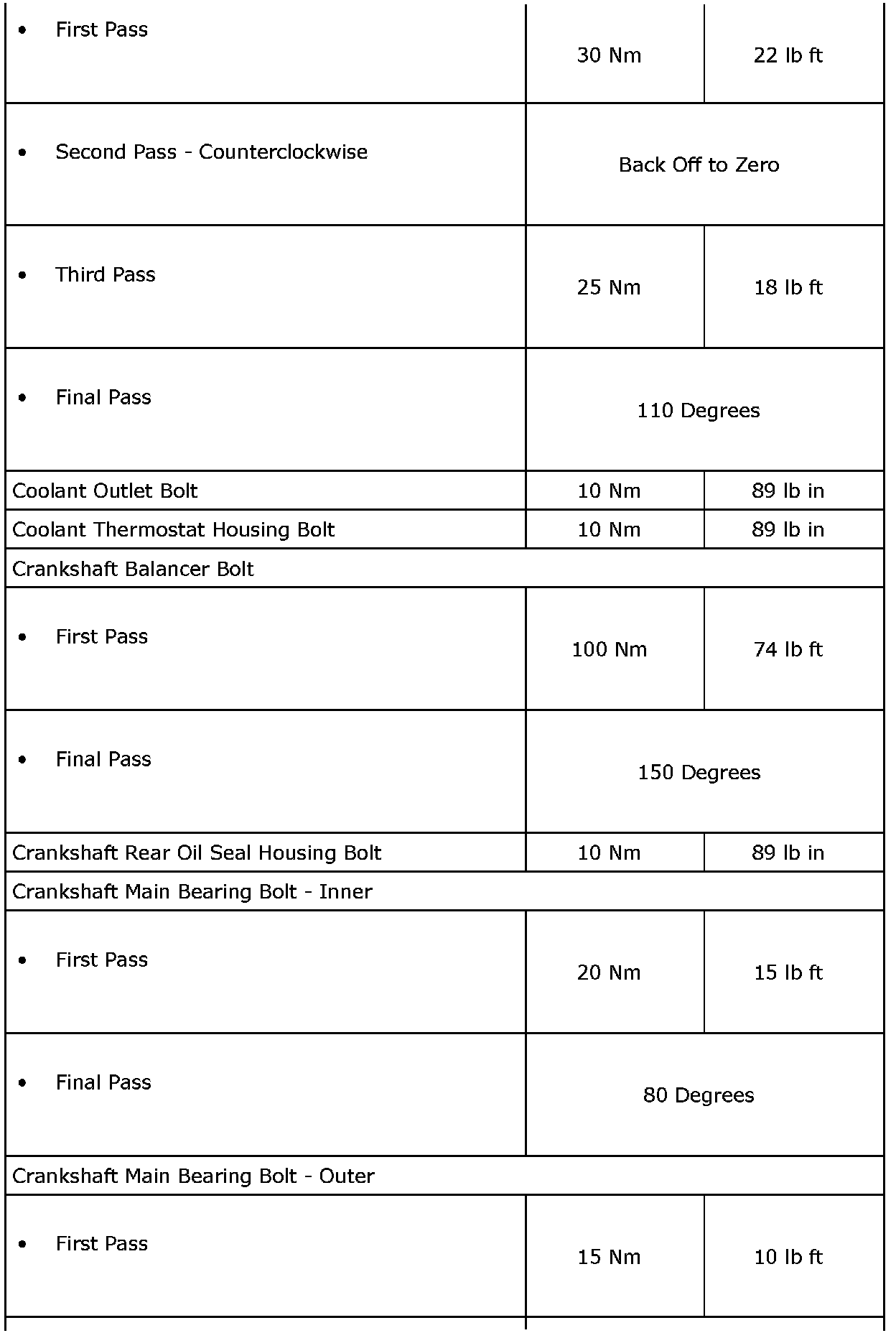 | | | |
|---|---|---|
| • First Pass | 30 Nm | 22 lb ft |
| • Second Pass - Counterclockwise | Back Off to Zero | |
| • Third Pass | 25 Nm | 18 lb ft |
| • Final Pass | 110 Degrees | |
| Coolant Outlet Bolt | 10 Nm | 89 lb in |
| Coolant Thermostat Housing Bolt | 10 Nm | 89 lb in |
| Crankshaft Balancer Bolt | | |
| • First Pass | 100 Nm | 74 lb ft |
| • Final Pass | 150 Degrees | |
| Crankshaft Rear Oil Seal Housing Bolt | 10 Nm | 89 lb in |
| Crankshaft Main Bearing Bolt - Inner | | |
| • First Pass | 20 Nm | 15 lb ft |
| • Final Pass | 80 Degrees | |
| Crankshaft Main Bearing Bolt - Outer | | |
| • First Pass | 15 Nm | 10 lb ft |